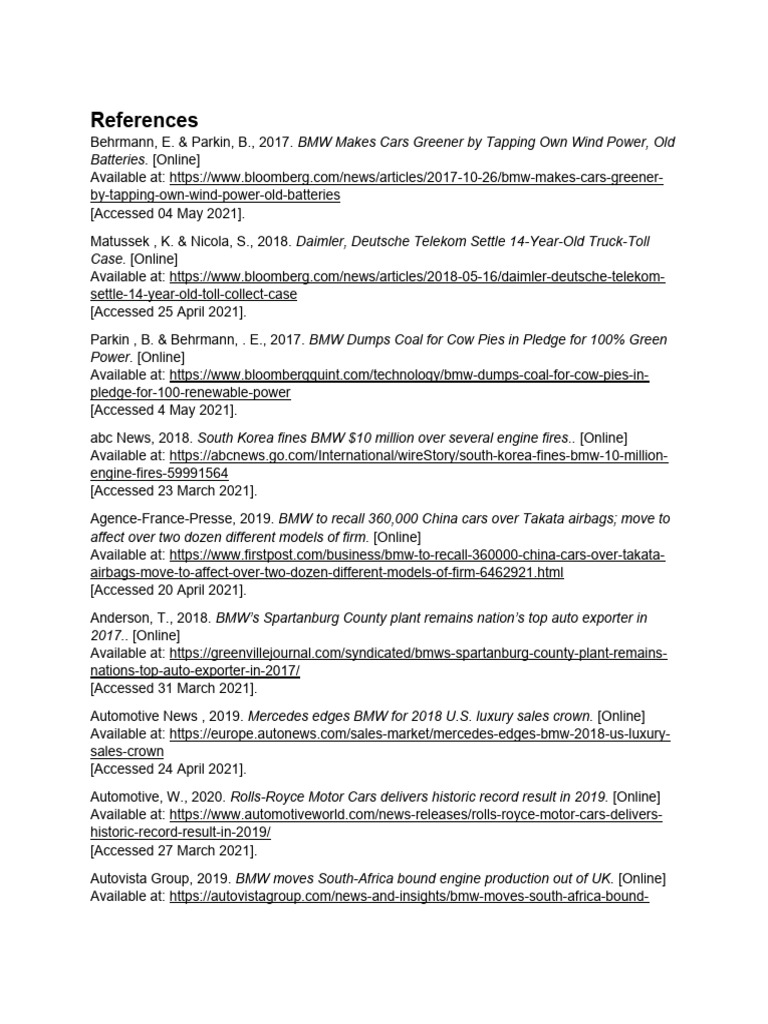 References

Behrmann, E. & Parkin, B., 2017. BMW Makes Cars Greener by Tapping Own Wind Power, Old Batteries. [Online]
Available at: https://www.bloomberg.com/news/articles/2017-10-26/bmw-makes-cars-greener-by-tapping-own-wind-power-old-batteries
[Accessed 04 May 2021].

Matussek , K. & Nicola, S., 2018. Daimler, Deutsche Telekom Settle 14-Year-Old Truck-Toll Case. [Online]
Available at: https://www.bloomberg.com/news/articles/2018-05-16/daimler-deutsche-telekom-settle-14-year-old-toll-collect-case
[Accessed 25 April 2021].

Parkin , B. & Behrmann, . E., 2017. BMW Dumps Coal for Cow Pies in Pledge for 100% Green Power. [Online]
Available at: https://www.bloombergquint.com/technology/bmw-dumps-coal-for-cow-pies-in-pledge-for-100-renewable-power
[Accessed 4 May 2021].

abc News, 2018. South Korea fines BMW $10 million over several engine fires.. [Online]
Available at: https://abcnews.go.com/International/wireStory/south-korea-fines-bmw-10-million-engine-fires-59991564
[Accessed 23 March 2021].

Agence-France-Presse, 2019. BMW to recall 360,000 China cars over Takata airbags; move to affect over two dozen different models of firm. [Online]
Available at: https://www.firstpost.com/business/bmw-to-recall-360000-china-cars-over-takata-airbags-move-to-affect-over-two-dozen-different-models-of-firm-6462921.html
[Accessed 20 April 2021].

Anderson, T., 2018. BMW's Spartanburg County plant remains nation's top auto exporter in 2017.. [Online]
Available at: https://greenvillejournal.com/syndicated/bmws-spartanburg-county-plant-remains-nations-top-auto-exporter-in-2017/
[Accessed 31 March 2021].

Automotive News , 2019. Mercedes edges BMW for 2018 U.S. luxury sales crown. [Online]
Available at: https://europe.autonews.com/sales-market/mercedes-edges-bmw-2018-us-luxury-sales-crown
[Accessed 24 April 2021].

Automotive, W., 2020. Rolls-Royce Motor Cars delivers historic record result in 2019. [Online]
Available at: https://www.automotiveworld.com/news-releases/rolls-royce-motor-cars-delivers-historic-record-result-in-2019/
[Accessed 27 March 2021].

Autovista Group, 2019. BMW moves South-Africa bound engine production out of UK. [Online]
Available at: https://autovistagroup.com/news-and-insights/bmw-moves-south-africa-bound-